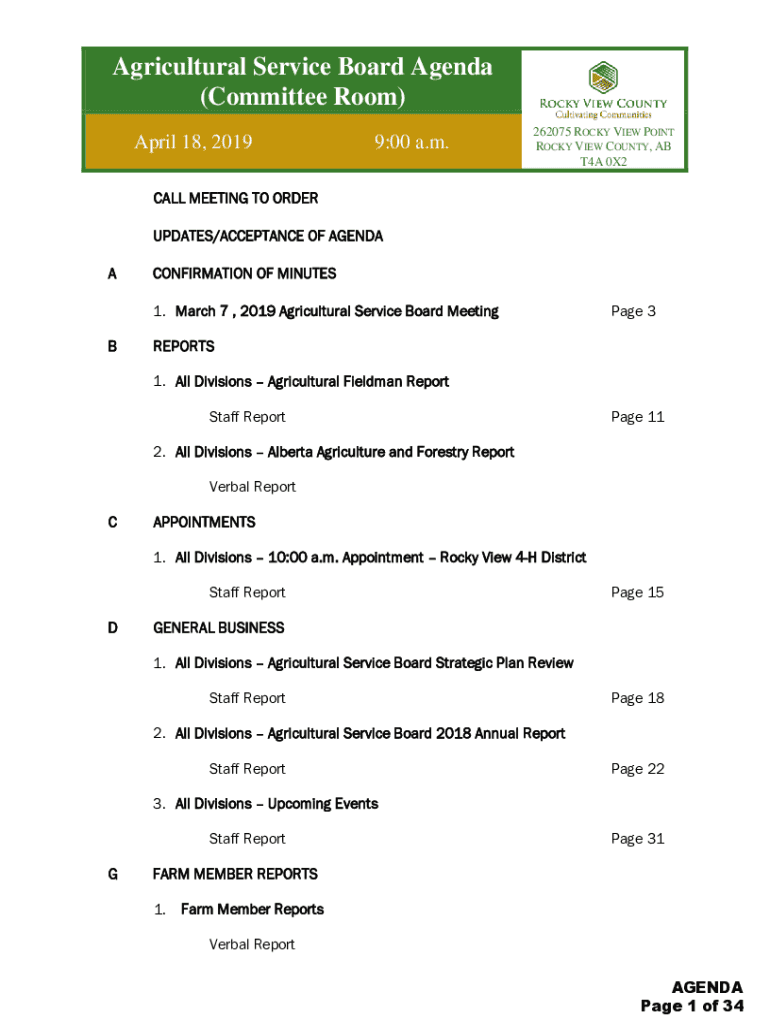 Agricultural Service Board Agenda (Committee Room)

April 18, 2019 9:00 a.m.

ROCKY VIEW COUNTY
Cultivating Communities

262075 ROCKY VIEW POINT
ROCKY VIEW COUNTY, AB
T4A 0X2

CALL MEETING TO ORDER

UPDATES/ACCEPTANCE OF AGENDA

A CONFIRMATION OF MINUTES

1. March 7 , 2019 Agricultural Service Board Meeting Page 3

B REPORTS

1. All Divisions – Agricultural Fieldman Report

Staff Report Page 11

2. All Divisions – Alberta Agriculture and Forestry Report

Verbal Report

C APPOINTMENTS

1. All Divisions – 10:00 a.m. Appointment – Rocky View 4-H District

Staff Report Page 15

D GENERAL BUSINESS

1. All Divisions – Agricultural Service Board Strategic Plan Review

Staff Report Page 18

2. All Divisions – Agricultural Service Board 2018 Annual Report

Staff Report Page 22

3. All Divisions – Upcoming Events

Staff Report Page 31

G FARM MEMBER REPORTS

1. Farm Member Reports

Verbal Report

AGENDA
Page 1 of 34